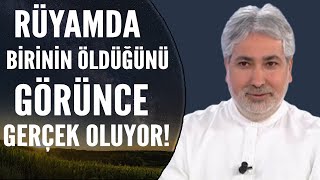 RÜYAMDA
BİRİNİN ÖLDÜĞÜNÜ
GÖRÜNCE
GERÇEK OLUYOR!